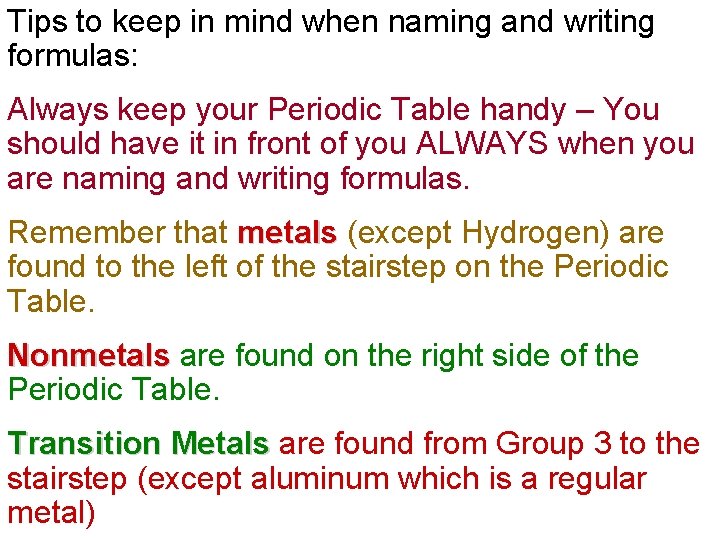 Tips to keep in mind when naming and writing formulas:

Always keep your Periodic Table handy – You should have it in front of you ALWAYS when you are naming and writing formulas.

Remember that metals (except Hydrogen) are found to the left of the stairstep on the Periodic Table.

Nonmetals are found on the right side of the Periodic Table.

Transition Metals are found from Group 3 to the stairstep (except aluminum which is a regular metal)